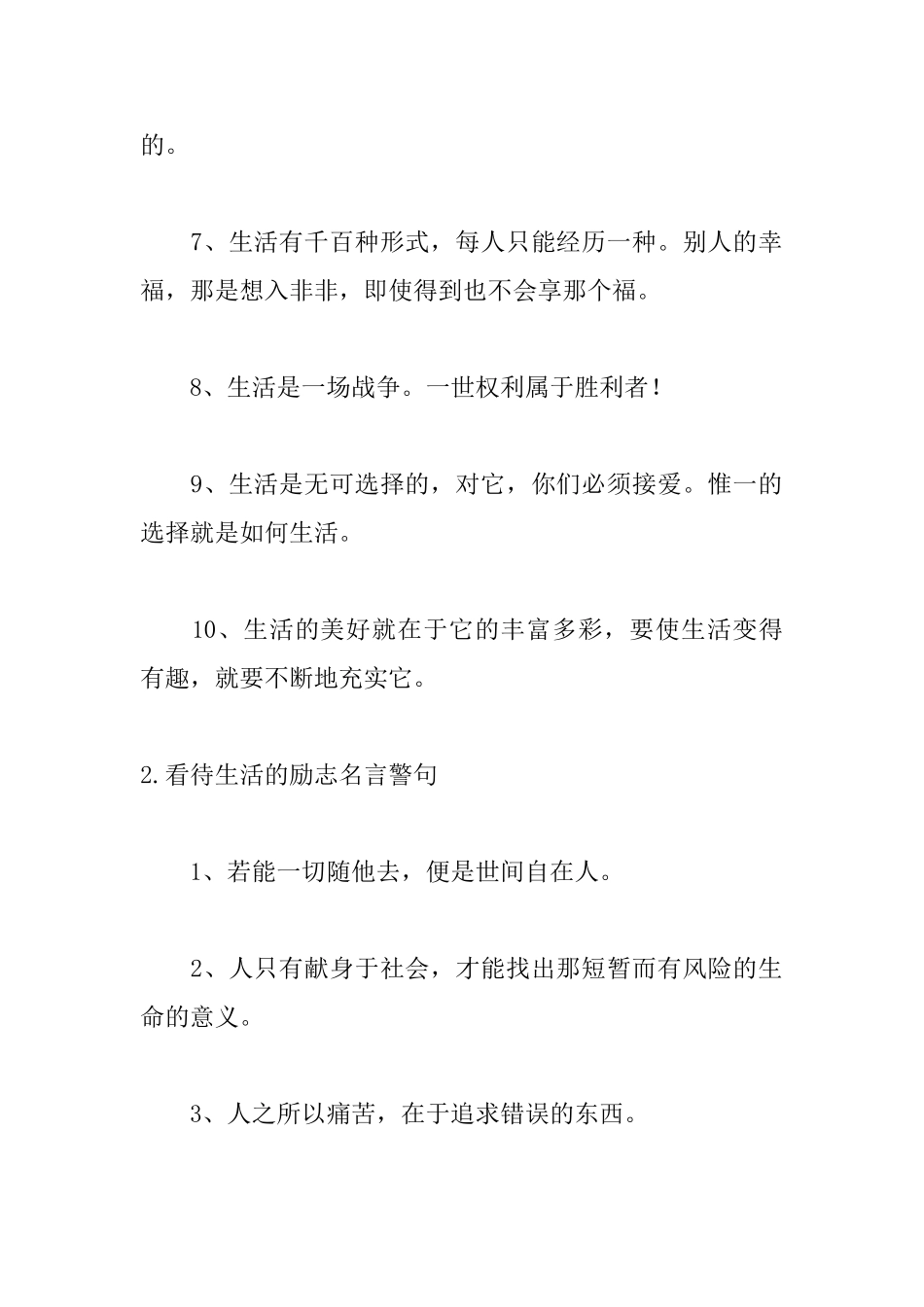 的。

7、生活有千百种形式，每人只能经历一种。别人的幸福，那是想入非非，即使得到也不会享那个福。

8、生活是一场战争。一世权利属于胜利者！

9、生活是无可选择的，对它，你们必须接爱。惟一的选择就是如何生活。

10、生活的美好就在于它的丰富多彩，要使生活变得有趣，就要不断地充实它。

2.看待生活的励志名言警句

1、若能一切随他去，便是世间自在人。

2、人只有献身于社会，才能找出那短暂而有风险的生命的意义。

3、人之所以痛苦，在于追求错误的东西。